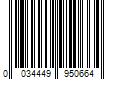 0 034449 950664